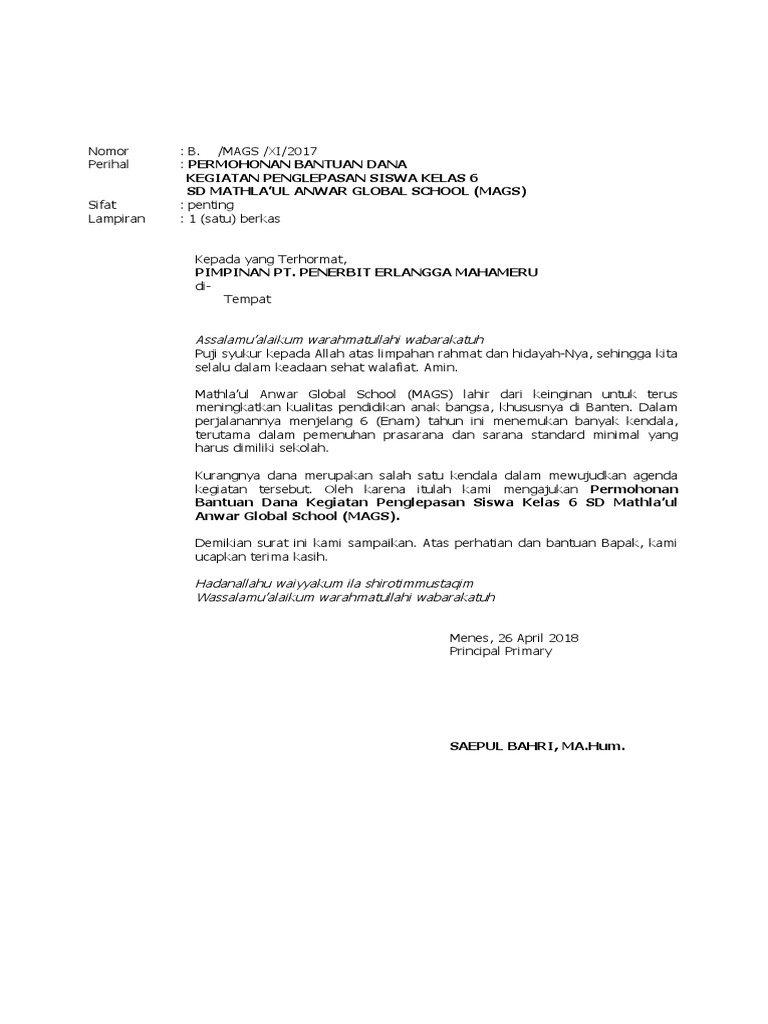 Nomor : B. /MAGS /XI/2017
Perihal : PERMOHONAN BANTUAN DANA
KEGIATAN PENGLEPASAN SISWA KELAS 6
SD MATHLA'UL ANWAR GLOBAL SCHOOL (MAGS)
Sifat : penting
Lampiran : 1 (satu) berkas

Kepada yang Terhormat,
PIMPINAN PT. PENERBIT ERLANGGA MAHAMERU
di-
Tempat

Assalamu'alaikum warahmatullahi wabarakatuh
Puji syukur kepada Allah atas limpahan rahmat dan hidayah-Nya, sehingga kita selalu dalam keadaan sehat walafiat. Amin.

Mathla'ul Anwar Global School (MAGS) lahir dari keinginan untuk terus meningkatkan kualitas pendidikan anak bangsa, khususnya di Banten. Dalam perjalanannya menjelang 6 (Enam) tahun ini menemukan banyak kendala, terutama dalam pemenuhan prasarana dan sarana standard minimal yang harus dimiliki sekolah.

Kurangnya dana merupakan salah satu kendala dalam mewujudkan agenda kegiatan tersebut. Oleh karena itulah kami mengajukan Permohonan Bantuan Dana Kegiatan Penglepasan Siswa Kelas 6 SD Mathla'ul Anwar Global School (MAGS).

Demikian surat ini kami sampaikan. Atas perhatian dan bantuan Bapak, kami ucapkan terima kasih.

Hadanallahu waiyyakum ila shirotimmustaqim
Wassalamu'alaikum warahmatullahi wabarakatuh

Menes, 26 April 2018
Principal Primary

SAEPUL BAHRI, MA.Hum.